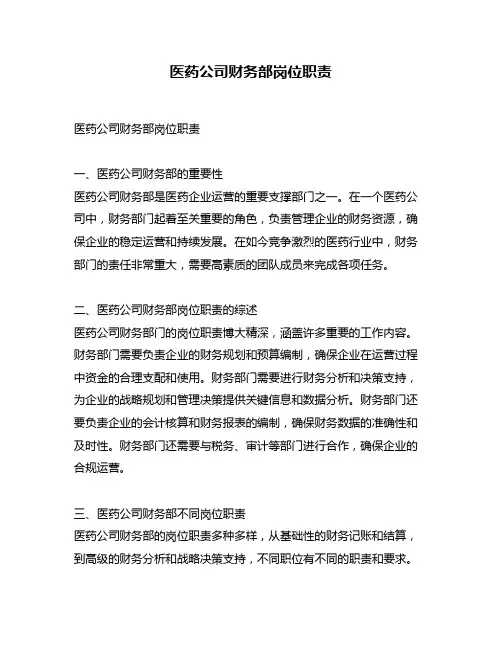 医药公司财务部岗位职责

医药公司财务部岗位职责

一、医药公司财务部的重要性
医药公司财务部是医药企业运营的重要支撑部门之一。在一个医药公司中，财务部门起着至关重要的角色，负责管理企业的财务资源，确保企业的稳定运营和持续发展。在如今竞争激烈的医药行业中，财务部门的责任非常重大，需要高素质的团队成员来完成各项任务。

二、医药公司财务部岗位职责的综述
医药公司财务部门的岗位职责博大精深，涵盖许多重要的工作内容。财务部门需要负责企业的财务规划和预算编制，确保企业在运营过程中资金的合理支配和使用。财务部门需要进行财务分析和决策支持，为企业的战略规划和管理决策提供关键信息和数据分析。财务部门还要负责企业的会计核算和财务报表的编制，确保财务数据的准确性和及时性。财务部门还需要与税务、审计等部门进行合作，确保企业的合规运营。

三、医药公司财务部不同岗位职责
医药公司财务部的岗位职责多种多样，从基础性的财务记账和结算，到高级的财务分析和战略决策支持，不同职位有不同的职责和要求。